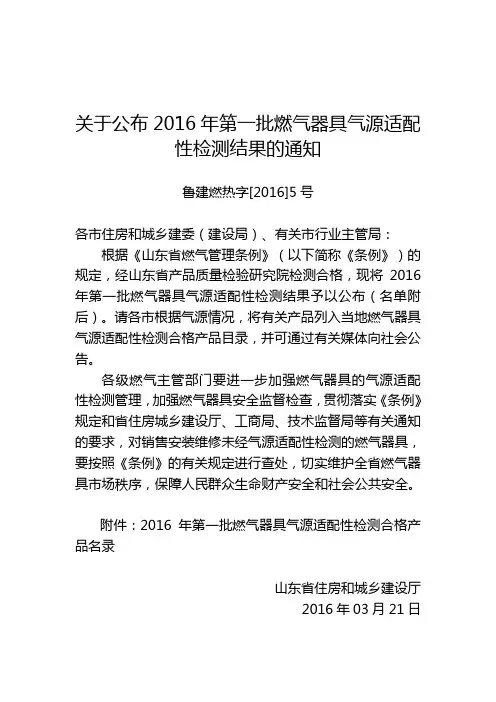 关于公布 2016 年第一批燃气器具气源适配性检测结果的通知

鲁建燃热字[2016]5 号

各市住房和城乡建委（建设局）、有关市行业主管局：

根据《山东省燃气管理条例》（以下简称《条例》）的规定，经山东省产品质量检验研究院检测合格，现将 2016 年第一批燃气器具气源适配性检测结果予以公布（名单附后）。请各市根据气源情况，将有关产品列入当地燃气器具气源适配性检测合格产品目录，并可通过有关媒体向社会公告。

各级燃气主管部门要进一步加强燃气器具的气源适配性检测管理，加强燃气器具安全监督检查，贯彻落实《条例》规定和省住房城乡建设厅、工商局、技术监督局等有关通知的要求，对销售安装维修未经气源适配性检测的燃气器具，要按照《条例》的有关规定进行查处，切实维护全省燃气器具市场秩序，保障人民群众生命财产安全和社会公共安全。

附件：2016 年第一批燃气器具气源适配性检测合格产品名录

山东省住房和城乡建设厅
2016 年 03 月 21 日